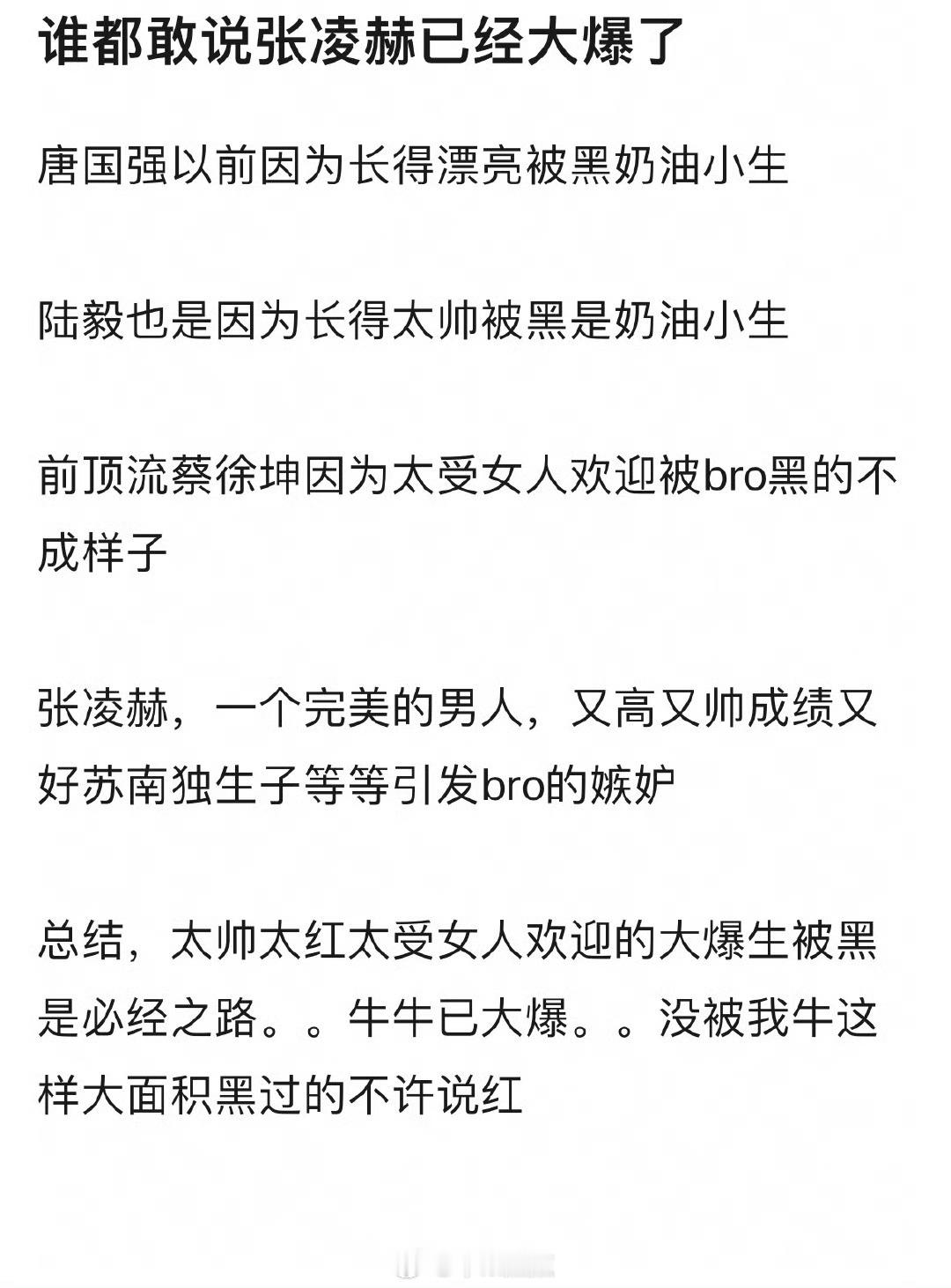 谁都敢说张凌赫已经大爆了

唐国强以前因为长得漂亮被黑奶油小生

陆毅也是因为长得太帅被黑是奶油小生

前顶流蔡徐坤因为太受女人欢迎被bro黑的不成样子

张凌赫，一个完美的男人，又高又帅成绩又好苏南独生子等等引发bro的嫉妒

总结，太帅太红太受女人欢迎的大爆生被黑是必经之路。。牛牛已大爆。。没被我牛这样大面积黑过的不许说红